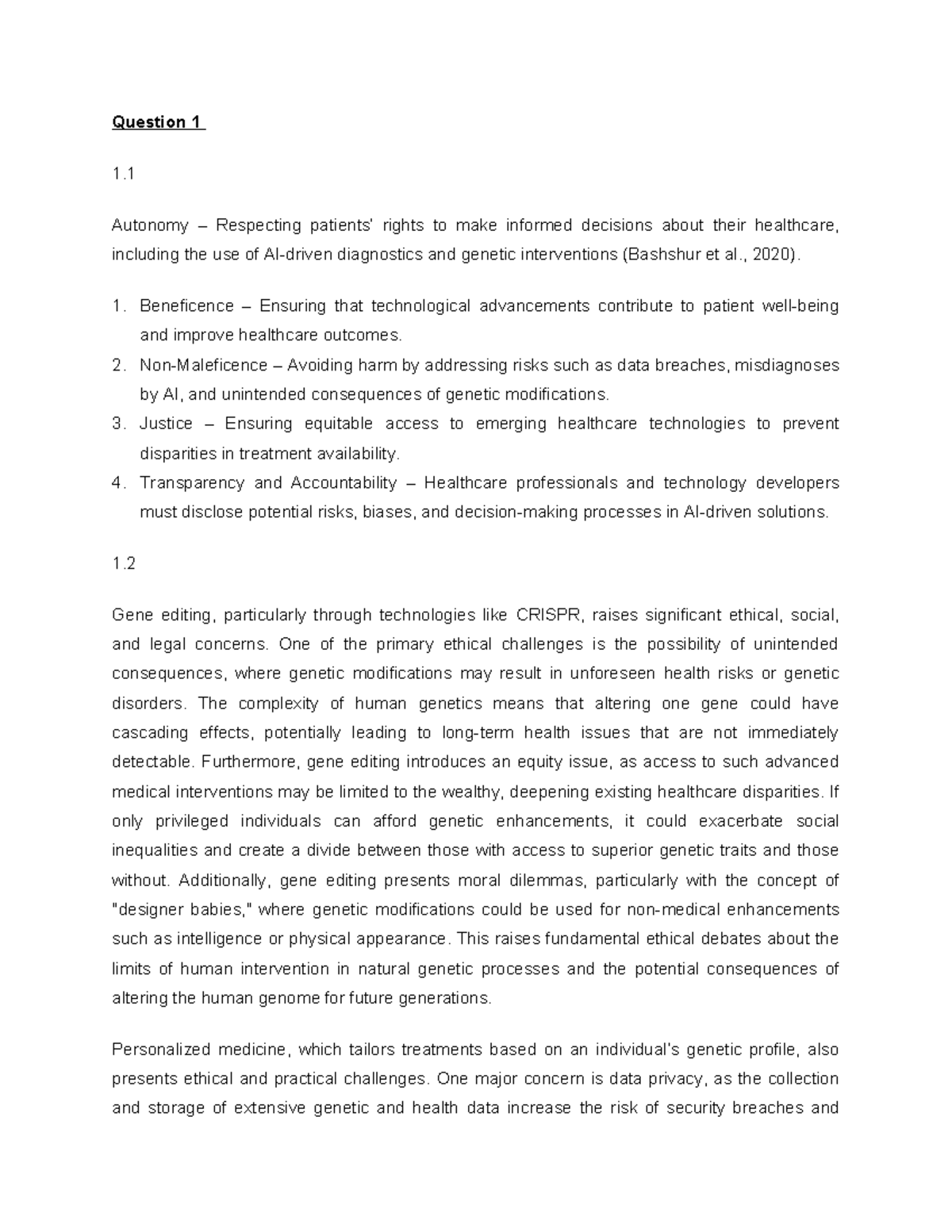 Question 1

1.1

Autonomy – Respecting patients' rights to make informed decisions about their healthcare, including the use of AI-driven diagnostics and genetic interventions (Bashshur et al., 2020).

1. Beneficence – Ensuring that technological advancements contribute to patient well-being and improve healthcare outcomes.
2. Non-Maleficence – Avoiding harm by addressing risks such as data breaches, misdiagnoses by AI, and unintended consequences of genetic modifications.
3. Justice – Ensuring equitable access to emerging healthcare technologies to prevent disparities in treatment availability.
4. Transparency and Accountability – Healthcare professionals and technology developers must disclose potential risks, biases, and decision-making processes in AI-driven solutions.

1.2

Gene editing, particularly through technologies like CRISPR, raises significant ethical, social, and legal concerns. One of the primary ethical challenges is the possibility of unintended consequences, where genetic modifications may result in unforeseen health risks or genetic disorders. The complexity of human genetics means that altering one gene could have cascading effects, potentially leading to long-term health issues that are not immediately detectable. Furthermore, gene editing introduces an equity issue, as access to such advanced medical interventions may be limited to the wealthy, deepening existing healthcare disparities. If only privileged individuals can afford genetic enhancements, it could exacerbate social inequalities and create a divide between those with access to superior genetic traits and those without. Additionally, gene editing presents moral dilemmas, particularly with the concept of "designer babies," where genetic modifications could be used for non-medical enhancements such as intelligence or physical appearance. This raises fundamental ethical debates about the limits of human intervention in natural genetic processes and the potential consequences of altering the human genome for future generations.

Personalized medicine, which tailors treatments based on an individual's genetic profile, also presents ethical and practical challenges. One major concern is data privacy, as the collection and storage of extensive genetic and health data increase the risk of security breaches and